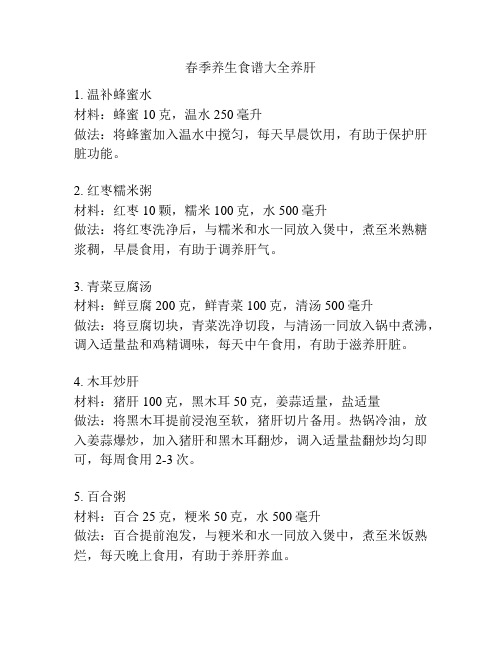 春季养生食谱大全养肝

1. 温补蜂蜜水
材料：蜂蜜 10 克，温水 250 毫升
做法：将蜂蜜加入温水中搅匀，每天早晨饮用，有助于保护肝脏功能。

2. 红枣糯米粥
材料：红枣 10 颗，糯米 100 克，水 500 毫升
做法：将红枣洗净后，与糯米和水一同放入煲中，煮至米熟糖浆稠，早晨食用，有助于调养肝气。

3. 青菜豆腐汤
材料：鲜豆腐 200 克，鲜青菜 100 克，清汤 500 毫升
做法：将豆腐切块，青菜洗净切段，与清汤一同放入锅中煮沸，调入适量盐和鸡精调味，每天中午食用，有助于滋养肝脏。

4. 木耳炒肝
材料：猪肝 100 克，黑木耳 50 克，姜蒜适量，盐适量
做法：将黑木耳提前浸泡至软，猪肝切片备用。热锅冷油，放入姜蒜爆炒，加入猪肝和黑木耳翻炒，调入适量盐翻炒均匀即可，每周食用 2-3 次。

5. 百合粥
材料：百合 25 克，粳米 50 克，水 500 毫升
做法：百合提前泡发，与粳米和水一同放入煲中，煮至米饭熟烂，每天晚上食用，有助于养肝养血。